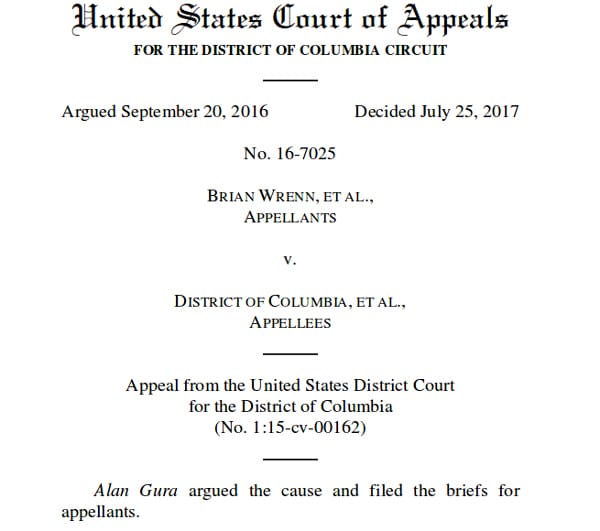 United States Court of Appeals
FOR THE DISTRICT OF COLUMBIA CIRCUIT

Argued September 20, 2016 Decided July 25, 2017

No. 16-7025

BRIAN WRENN, ET AL.,
APPELLANTS

v.

DISTRICT OF COLUMBIA, ET AL.,
APPELLEES

Appeal from the United States District Court
for the District of Columbia
(No. 1:15-cv-00162)

Alan Gura argued the cause and filed the briefs for appellants.